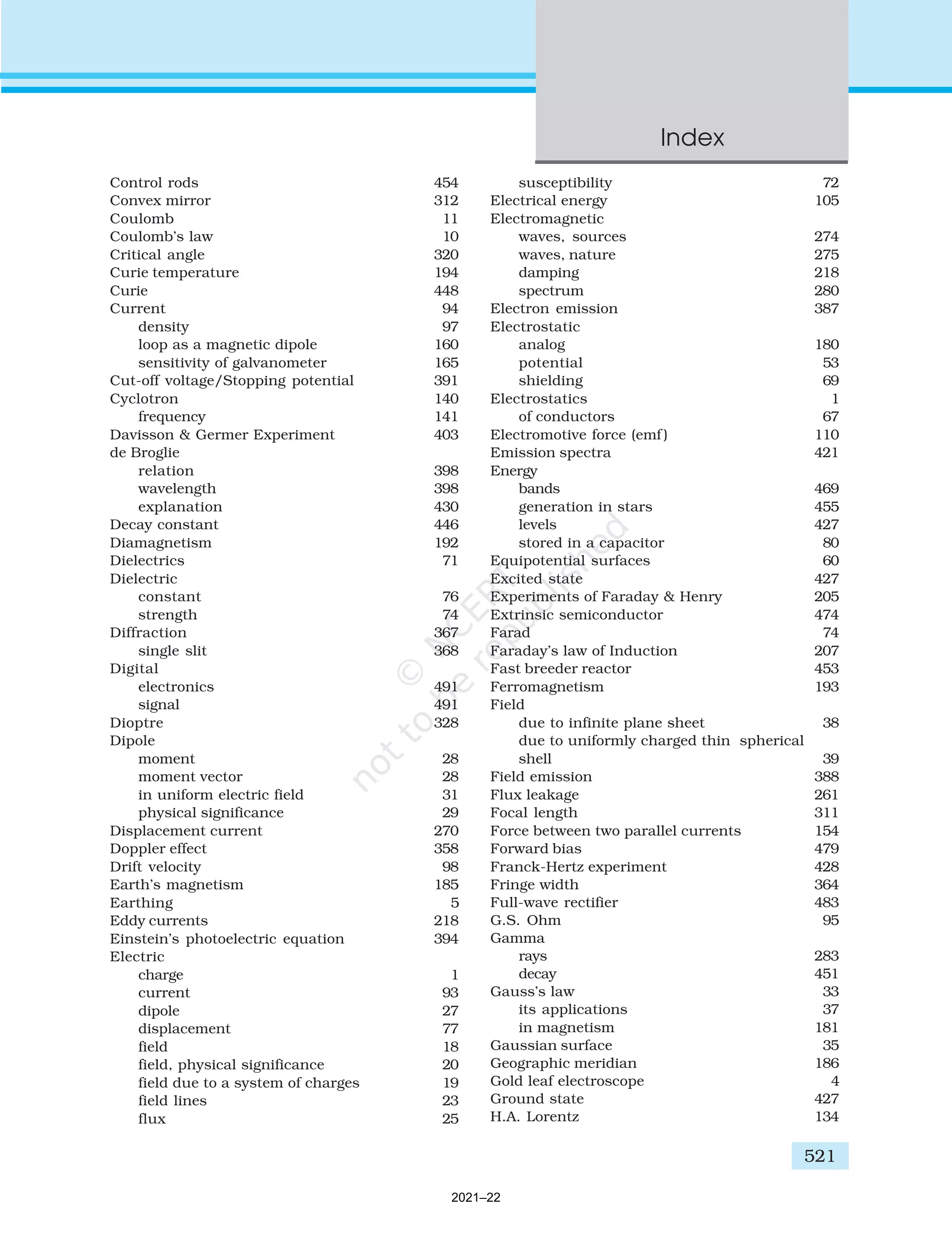 Index

Control rods 454
Convex mirror 312
Coulomb 11
Coulomb's law 10
Critical angle 320
Curie temperature 194
Curie 448
Current 94
density 97
loop as a magnetic dipole 160
sensitivity of galvanometer 165
Cut-off voltage/Stopping potential 391
Cyclotron 140
frequency 141
Davisson & Germer Experiment 403
de Broglie
relation 398
wavelength 398
explanation 430
Decay constant 446
Diamagnetism 192
Dielectrics 71
Dielectric
constant 76
strength 74
Diffraction 367
single slit 368
Digital
electronics 491
signal 491
Dioptre 328
Dipole
moment 28
moment vector 28
in uniform electric field 31
physical significance 29
Displacement current 270
Doppler effect 358
Drift velocity 98
Earth's magnetism 185
Earthing 5
Eddy currents 218
Einstein's photoelectric equation 394
Electric
charge 1
current 93
dipole 27
displacement 77
field 18
field, physical significance 20
field due to a system of charges 19
field lines 23
flux 25

susceptibility 72
Electrical energy 105
Electromagnetic
waves, sources 274
waves, nature 275
damping 218
spectrum 280
Electron emission 387
Electrostatic
analog 180
potential 53
shielding 69
Electrostatics 1
of conductors 67
Electromotive force (emf) 110
Emission spectra 421
Energy
bands 469
generation in stars 455
levels 427
stored in a capacitor 80
Equipotential surfaces 60
Excited state 427
Experiments of Faraday & Henry 205
Extrinsic semiconductor 474
Farad 74
Faraday's law of Induction 207
Fast breeder reactor 453
Ferromagnetism 193
Field
due to infinite plane sheet 38
due to uniformly charged thin spherical shell 39
Field emission 388
Flux leakage 261
Focal length 311
Force between two parallel currents 154
Forward bias 479
Franck-Hertz experiment 428
Fringe width 364
Full-wave rectifier 483
G.S. Ohm 95
Gamma
rays 283
decay 451
Gauss's law 33
its applications 37
in magnetism 181
Gaussian surface 35
Geographic meridian 186
Gold leaf electroscope 4
Ground state 427
H.A. Lorentz 134

© NCERT not to be republished

521

2021–22